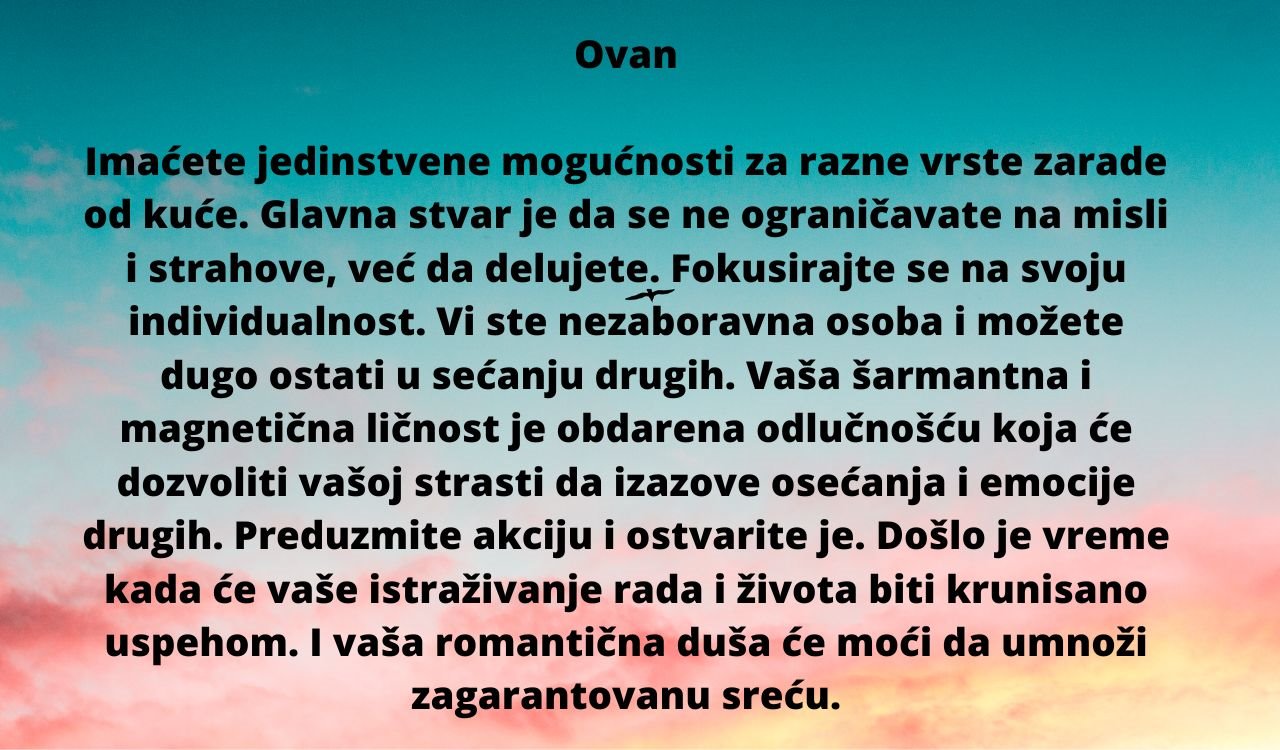 Ovan

Imaćete jedinstvene mogućnosti za razne vrste zarade od kuće. Glavna stvar je da se ne ograničavate na misli i strahove, već da delujete. Fokusirajte se na svoju individualnost. Vi ste nezaboravna osoba i možete dugo ostati u sećanju drugih. Vaša šarmantna i magnetična ličnost je obdarena odlučnošću koja će dozvoliti vašoj strasti da izazove osećanja i emocije drugih. Preduzmite akciju i ostvarite je. Došlo je vreme kada će vaše istraživanje rada i života biti krunisano uspehom. I vaša romantična duša će moći da umnoži zagarantovanu sreću.